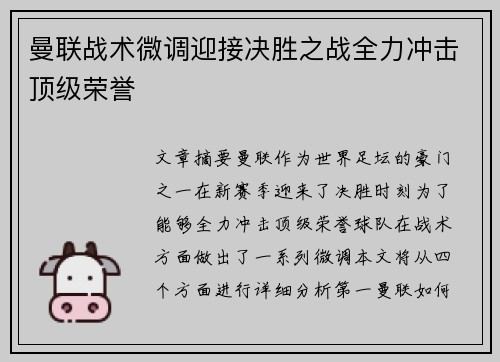 曼联战术微调迎接决胜之战全力冲击顶级荣誉

文章摘要曼联作为世界足坛的豪门之一在新赛季迎来了决胜时刻为了能够全力冲击顶级荣誉球队在战术方面做出了一系列微调本文将从四个方面进行详细分析第一曼联如何